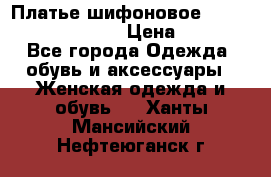 Платье шифоновое
Цена
Все города Одежда обувь и аксессуары Женская одежда и обувь Ханты Мансийский Нефтеюганск г